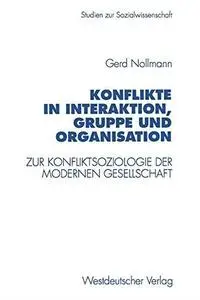 Studien zur Sozialwissenschaft

Gerd Nollmann

KONFLIKTE IN INTERAKTION, GRUPPE UND ORGANISATION

ZUR KONFLIKTSOZIOLOGIE DER MODERNEN GESELLSCHAFT

Westdeutscher Verlag